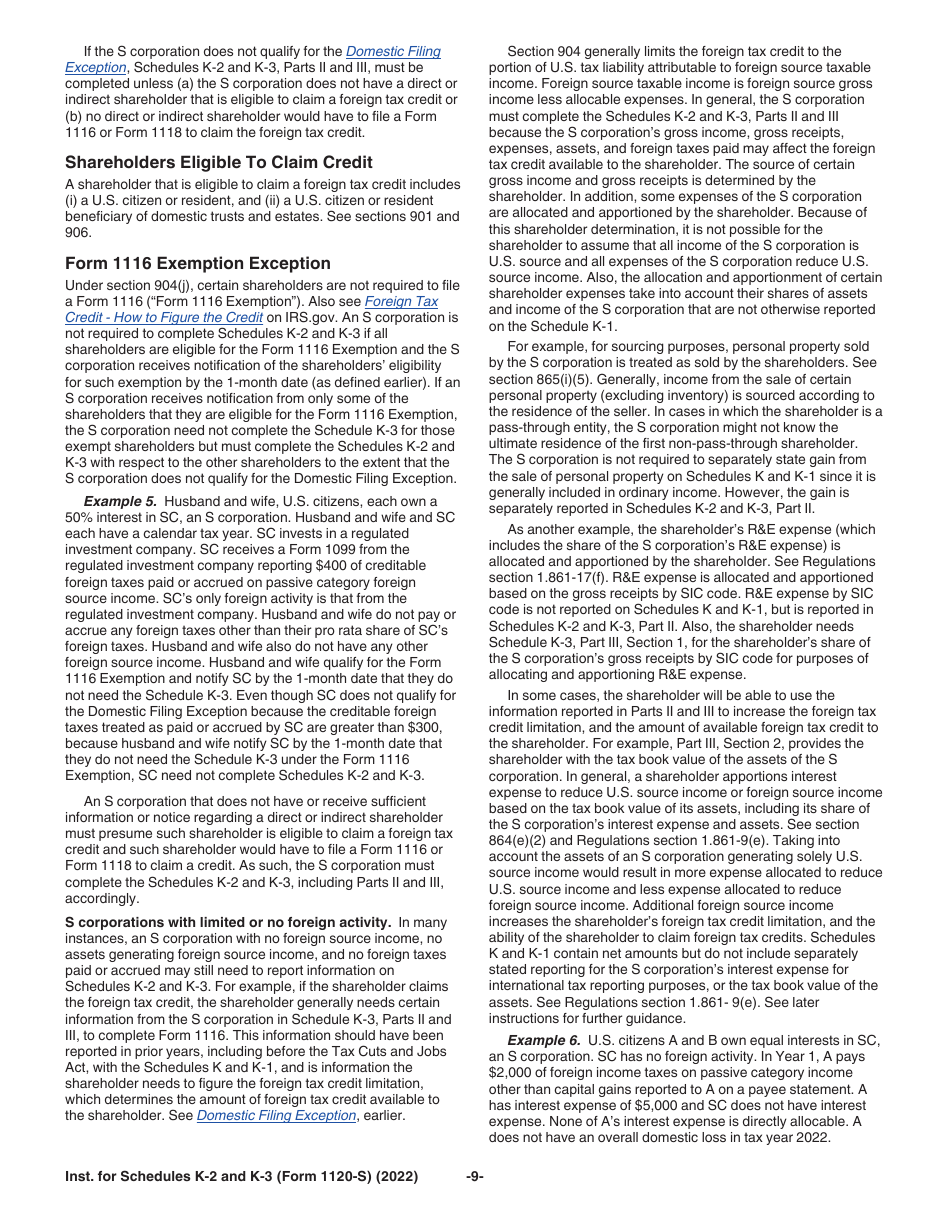 If the S corporation does not qualify for the Domestic Filing Exception, Schedules K-2 and K-3, Parts II and III, must be completed unless (a) the S corporation does not have a direct or indirect shareholder that is eligible to claim a foreign tax credit or (b) no direct or indirect shareholder would have to file a Form 1116 or Form 1118 to claim the foreign tax credit.

Shareholders Eligible To Claim Credit

A shareholder that is eligible to claim a foreign tax credit includes (i) a U.S. citizen or resident, and (ii) a U.S. citizen or resident beneficiary of domestic trusts and estates. See sections 901 and 906.

Form 1116 Exemption Exception

Under section 904(j), certain shareholders are not required to file a Form 1116 ("Form 1116 Exemption"). Also see Foreign Tax Credit - How to Figure the Credit on IRS.gov. An S corporation is not required to complete Schedules K-2 and K-3 if all shareholders are eligible for the Form 1116 Exemption and the S corporation receives notification of the shareholders' eligibility for such exemption by the 1-month date (as defined earlier). If an S corporation receives notification from only some of the shareholders that they are eligible for the Form 1116 Exemption, the S corporation need not complete the Schedule K-3 for those exempt shareholders but must complete the Schedules K-2 and K-3 with respect to the other shareholders to the extent that the S corporation does not qualify for the Domestic Filing Exception.

Example 5. Husband and wife, U.S. citizens, each own a 50% interest in SC, an S corporation. Husband and wife and SC each have a calendar tax year. SC invests in a regulated investment company. SC receives a Form 1099 from the regulated investment company reporting $400 of creditable foreign taxes paid or accrued on passive category foreign source income. SC's only foreign activity is that from the regulated investment company. Husband and wife do not pay or accrue any foreign taxes other than their pro rata share of SC's foreign taxes. Husband and wife also do not have any other foreign source income. Husband and wife qualify for the Form 1116 Exemption and notify SC by the 1-month date that they do not need the Schedule K-3. Even though SC does not qualify for the Domestic Filing Exception because the creditable foreign taxes treated as paid or accrued by SC are greater than $300, because husband and wife notify SC by the 1-month date that they do not need the Schedule K-3 under the Form 1116 Exemption, SC need not complete Schedules K-2 and K-3.

An S corporation that does not have or receive sufficient information or notice regarding a direct or indirect shareholder must presume such shareholder is eligible to claim a foreign tax credit and such shareholder would have to file a Form 1116 or Form 1118 to claim a credit. As such, the S corporation must complete the Schedules K-2 and K-3, including Parts II and III, accordingly.

S corporations with limited or no foreign activity. In many instances, an S corporation with no foreign source income, no assets generating foreign source income, and no foreign taxes paid or accrued may still need to report information on Schedules K-2 and K-3. For example, if the shareholder claims the foreign tax credit, the shareholder generally needs certain information from the S corporation in Schedule K-3, Parts II and III, to complete Form 1116. This information should have been reported in prior years, including before the Tax Cuts and Jobs Act, with the Schedules K and K-1, and is information the shareholder needs to figure the foreign tax credit limitation, which determines the amount of foreign tax credit available to the shareholder. See Domestic Filing Exception, earlier.

Section 904 generally limits the foreign tax credit to the portion of U.S. tax liability attributable to foreign source taxable income. Foreign source taxable income is foreign source gross income less allocable expenses. In general, the S corporation must complete the Schedules K-2 and K-3, Parts II and III because the S corporation's gross income, gross receipts, expenses, assets, and foreign taxes paid may affect the foreign tax credit available to the shareholder. The source of certain gross income and gross receipts is determined by the shareholder. In addition, some expenses of the S corporation are allocated and apportioned by the shareholder. Because of this shareholder determination, it is not possible for the shareholder to assume that all income of the S corporation is U.S. source and all expenses of the S corporation reduce U.S. source income. Also, the allocation and apportionment of certain shareholder expenses take into account their shares of assets and income of the S corporation that are not otherwise reported on the Schedule K-1.

For example, for sourcing purposes, personal property sold by the S corporation is treated as sold by the shareholders. See section 865(i)(5). Generally, income from the sale of certain personal property (excluding inventory) is sourced according to the residence of the seller. In cases in which the shareholder is a pass-through entity, the S corporation might not know the ultimate residence of the first non-pass-through shareholder. The S corporation is not required to separately state gain from the sale of personal property on Schedules K and K-1 since it is generally included in ordinary income. However, the gain is separately reported in Schedules K-2 and K-3, Part II.

As another example, the shareholder's R&E expense (which includes the share of the S corporation's R&E expense) is allocated and apportioned by the shareholder. See Regulations section 1.861-17(f). R&E expense is allocated and apportioned based on the gross receipts by SIC code. R&E expense by SIC code is not reported on Schedules K and K-1, but is reported in Schedules K-2 and K-3, Part II. Also, the shareholder needs Schedule K-3, Part III, Section 1, for the shareholder's share of the S corporation's gross receipts by SIC code for purposes of allocating and apportioning R&E expense.

In some cases, the shareholder will be able to use the information reported in Parts II and III to increase the foreign tax credit limitation, and the amount of available foreign tax credit to the shareholder. For example, Part III, Section 2, provides the shareholder with the tax book value of the assets of the S corporation. In general, a shareholder apportions interest expense to reduce U.S. source income or foreign source income based on the tax book value of its assets, including its share of the S corporation's interest expense and assets. See section 864(e)(2) and Regulations section 1.861-9(e). Taking into account the assets of an S corporation generating solely U.S. source income would result in more expense allocated to reduce U.S. source income and less expense allocated to reduce foreign source income. Additional foreign source income increases the shareholder's foreign tax credit limitation, and the ability of the shareholder to claim foreign tax credits. Schedules K and K-1 contain net amounts but do not include separately stated reporting for the S corporation's interest expense for international tax reporting purposes, or the tax book value of the assets. See Regulations section 1.861- 9(e). See later instructions for further guidance.

Example 6. U.S. citizens A and B own equal interests in SC, an S corporation. SC has no foreign activity. In Year 1, A pays $2,000 of foreign income taxes on passive category income other than capital gains reported to A on a payee statement. A has interest expense of $5,000 and SC does not have interest expense. None of A's interest expense is directly allocable. A does not have an overall domestic loss in tax year 2022.

Inst. for Schedules K-2 and K-3 (Form 1120-S) (2022) -9-